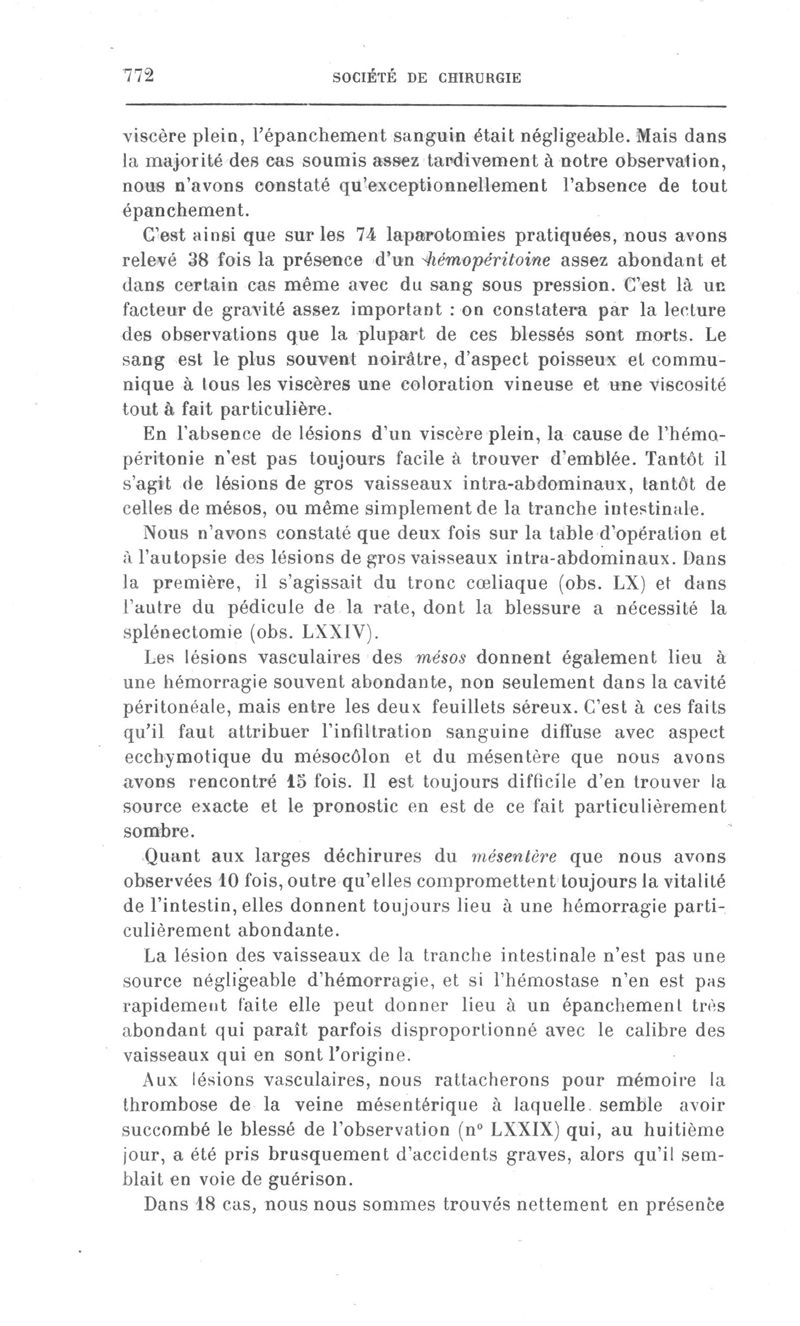 772 SOCIÉTÉ DE CHIRURGIE

viscère plein, l'épanchement sanguin était négligeable. Mais dans la majorité des cas soumis assez tardivement à notre observation, nous n'avons constaté qu'exceptionnellement l'absence de tout épanchement.

C'est ainsi que sur les 74 laparotomies pratiquées, nous avons relevé 38 fois la présence d'un hémopéritoine assez abondant et dans certain cas même avec du sang sous pression. C'est là un facteur de gravité assez important : on constatera par la lecture des observations que la plupart de ces blessés sont morts. Le sang est le plus souvent noirâtre, d'aspect poisseux et communique à tous les viscères une coloration vineuse et une viscosité tout à fait particulière.

En l'absence de lésions d'un viscère plein, la cause de l'hémopéritonie n'est pas toujours facile à trouver d'emblée. Tantôt il s'agit de lésions de gros vaisseaux intra-abdominaux, tantôt de celles de mésos, ou même simplement de la tranche intestinale.

Nous n'avons constaté que deux fois sur la table d'opération et à l'autopsie des lésions de gros vaisseaux intra-abdominaux. Dans la première, il s'agissait du tronc cœliaque (obs. LX) et dans l'autre du pédicule de la rate, dont la blessure a nécessité la splénectomie (obs. LXXIV).

Les lésions vasculaires des mésos donnent également lieu à une hémorragie souvent abondante, non seulement dans la cavité péritonéale, mais entre les deux feuillets séreux. C'est à ces faits qu'il faut attribuer l'infiltration sanguine diffuse avec aspect ecchymotique du mésocôlon et du mésentère que nous avons avons rencontré 15 fois. Il est toujours difficile d'en trouver la source exacte et le pronostic en est de ce fait particulièrement sombre.

Quant aux larges déchirures du mésentère que nous avons observées 10 fois, outre qu'elles compromettent toujours la vitalité de l'intestin, elles donnent toujours lieu à une hémorragie particulièrement abondante.

La lésion des vaisseaux de la tranche intestinale n'est pas une source négligeable d'hémorragie, et si l'hémostase n'en est pas rapidement faite elle peut donner lieu à un épanchement très abondant qui paraît parfois disproportionné avec le calibre des vaisseaux qui en sont l'origine.

Aux lésions vasculaires, nous rattacherons pour mémoire la thrombose de la veine mésentérique à laquelle semble avoir succombé le blessé de l'observation (n° LXXIX) qui, au huitième jour, a été pris brusquement d'accidents graves, alors qu'il semblait en voie de guérison.

Dans 18 cas, nous nous sommes trouvés nettement en présence